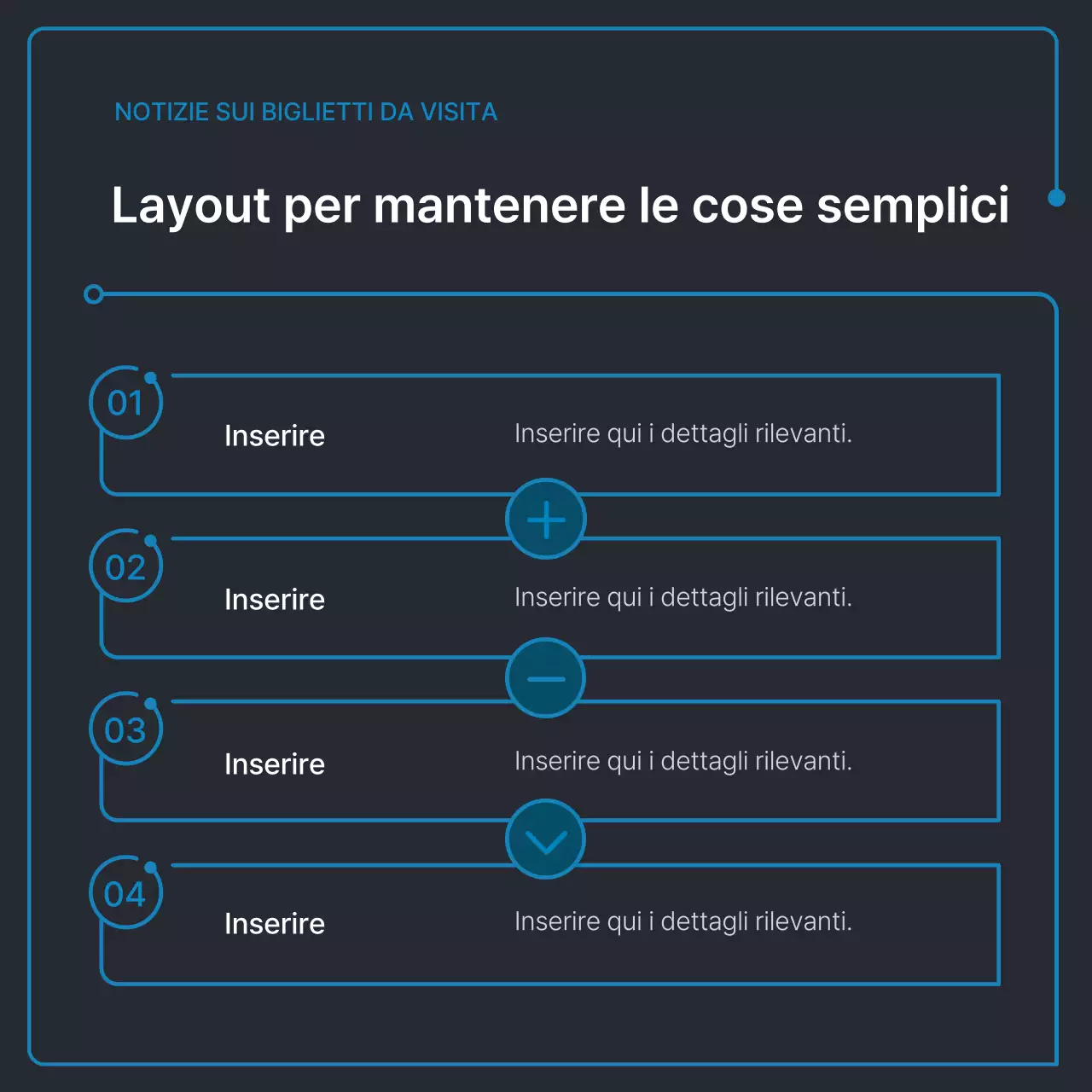 NOTIZIE SUI BIGLIETTI DA VISITA

Layout per mantenere le cose semplici

01
Inserire
Inserire qui i dettagli rilevanti.

02
Inserire
Inserire qui i dettagli rilevanti.

03
Inserire
Inserire qui i dettagli rilevanti.

04
Inserire
Inserire qui i dettagli rilevanti.